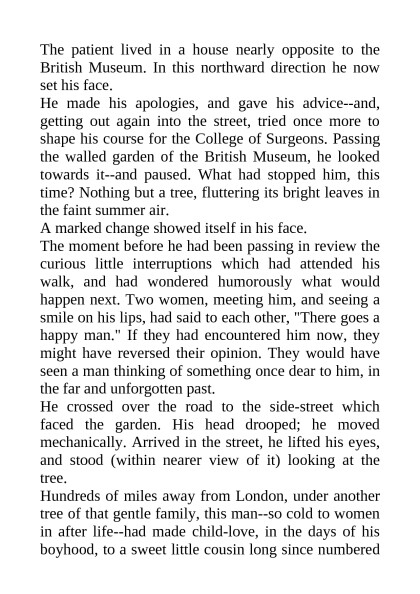 The patient lived in a house nearly opposite to the British Museum. In this northward direction he now set his face.
He made his apologies, and gave his advice--and, getting out again into the street, tried once more to shape his course for the College of Surgeons. Passing the walled garden of the British Museum, he looked towards it--and paused. What had stopped him, this time? Nothing but a tree, fluttering its bright leaves in the faint summer air.
A marked change showed itself in his face.
The moment before he had been passing in review the curious little interruptions which had attended his walk, and had wondered humorously what would happen next. Two women, meeting him, and seeing a smile on his lips, had said to each other, "There goes a happy man." If they had encountered him now, they might have reversed their opinion. They would have seen a man thinking of something once dear to him, in the far and unforgotten past.
He crossed over the road to the side-street which faced the garden. His head drooped; he moved mechanically. Arrived in the street, he lifted his eyes, and stood (within nearer view of it) looking at the tree.
Hundreds of miles away from London, under another tree of that gentle family, this man--so cold to women in after life--had made child-love, in the days of his boyhood, to a sweet little cousin long since numbered